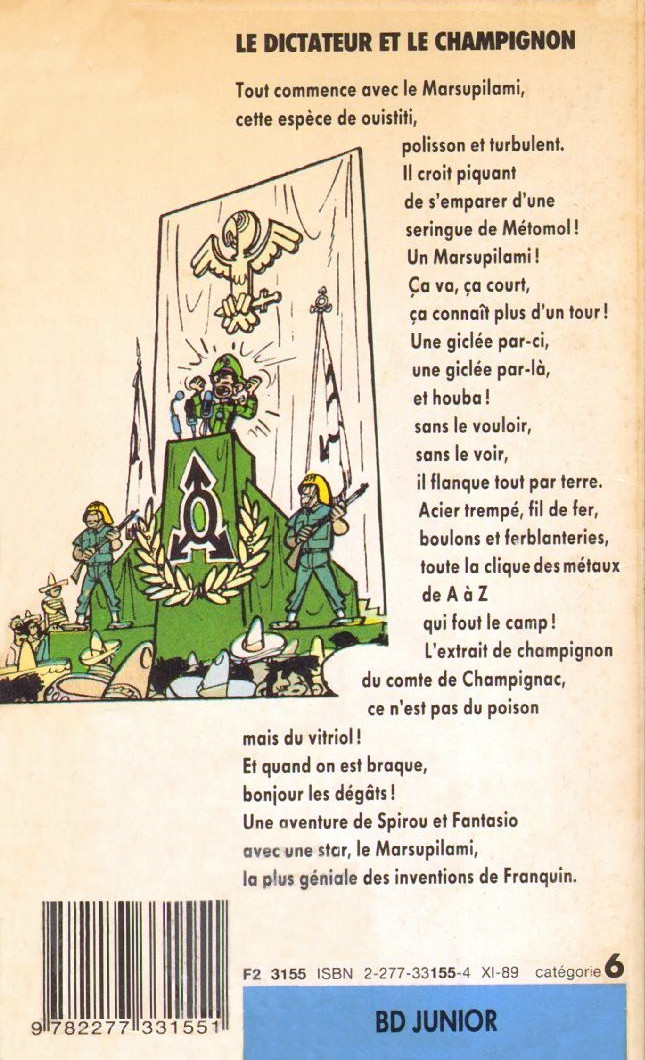 LE DICTATEUR ET LE CHAMPIGNON

Tout commence avec le Marsupilami, cette espèce de ouistiti, polisson et turbulent. Il croit piquant de s'emparer d'une seringue de Métomol ! Un Marsupilami ! Ça va, ça court, ça connaît plus d'un tour ! Une giclée par-ci, une giclée par-là, et houba ! sans le vouloir, sans le voir, il flanque tout par terre. Acier trempé, fil de fer, boulons et ferblanteries, toute la clique des métaux de A à Z qui fout le camp ! L'extrait de champignon du comte de Champignac, ce n'est pas du poison mais du vitriol ! Et quand on est braque, bonjour les dégâts ! Une aventure de Spirou et Fantasio avec une star, le Marsupilami, la plus géniale des inventions de Franquin.

F2 3155 ISBN 2-277-33155-4 XI-89 catégorie 6

9 782277 331551

BD JUNIOR